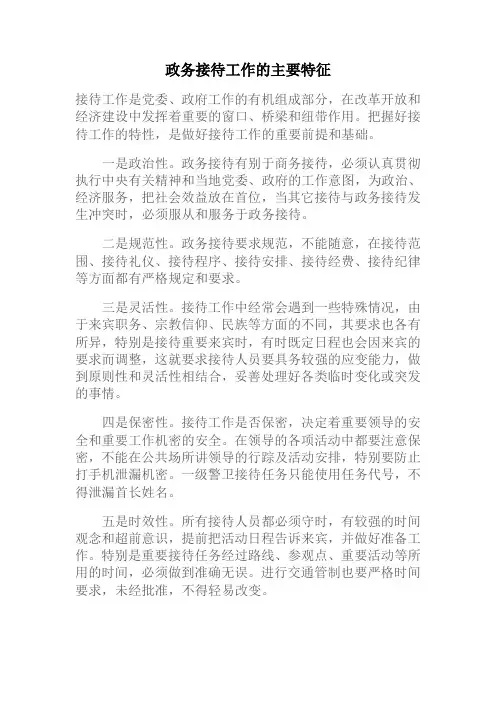 政务接待工作的主要特征

接待工作是党委、政府工作的有机组成部分，在改革开放和经济建设中发挥着重要的窗口、桥梁和纽带作用。把握好接待工作的特性，是做好接待工作的重要前提和基础。

一是政治性。政务接待有别于商务接待，必须认真贯彻执行中央有关精神和当地党委、政府的工作意图，为政治、经济服务，把社会效益放在首位，当其它接待与政务接待发生冲突时，必须服从和服务于政务接待。

二是规范性。政务接待要求规范，不能随意，在接待范围、接待礼仪、接待程序、接待安排、接待经费、接待纪律等方面都有严格规定和要求。

三是灵活性。接待工作中经常会遇到一些特殊情况，由于来宾职务、宗教信仰、民族等方面的不同，其要求也各有所异，特别是接待重要来宾时，有时既定日程也会因来宾的要求而调整，这就要求接待人员要具务较强的应变能力，做到原则性和灵活性相结合，妥善处理好各类临时变化或突发的事情。

四是保密性。接待工作是否保密，决定着重要领导的安全和重要工作机密的安全。在领导的各项活动中都要注意保密，不能在公共场所讲领导的行踪及活动安排，特别要防止打手机泄漏机密。一级警卫接待任务只能使用任务代号，不得泄漏首长姓名。

五是时效性。所有接待人员都必须守时，有较强的时间观念和超前意识，提前把活动日程告诉来宾，并做好准备工作。特别是重要接待任务经过路线、参观点、重要活动等所用的时间，必须做到准确无误。进行交通管制也要严格时间要求，未经批准，不得轻易改变。